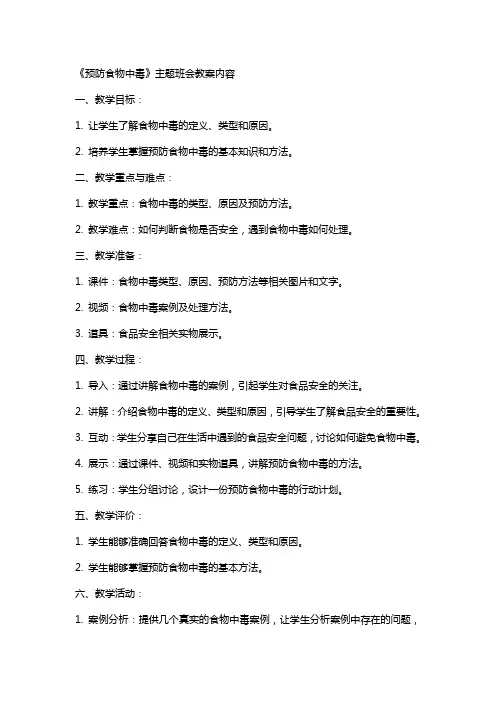 《预防食物中毒》主题班会教案内容

一、教学目标：

1. 让学生了解食物中毒的定义、类型和原因。

2. 培养学生掌握预防食物中毒的基本知识和方法。

二、教学重点与难点：

1. 教学重点：食物中毒的类型、原因及预防方法。

2. 教学难点：如何判断食物是否安全，遇到食物中毒如何处理。

三、教学准备：

1. 课件：食物中毒类型、原因、预防方法等相关图片和文字。

2. 视频：食物中毒案例及处理方法。

3. 道具：食品安全相关实物展示。

四、教学过程：

1. 导入：通过讲解食物中毒的案例，引起学生对食品安全的关注。

2. 讲解：介绍食物中毒的定义、类型和原因，引导学生了解食品安全的重要性。

3. 互动：学生分享自己在生活中遇到的食品安全问题，讨论如何避免食物中毒。

4. 展示：通过课件、视频和实物道具，讲解预防食物中毒的方法。

5. 练习：学生分组讨论，设计一份预防食物中毒的行动计划。

五、教学评价：

1. 学生能够准确回答食物中毒的定义、类型和原因。

2. 学生能够掌握预防食物中毒的基本方法。

六、教学活动：

1. 案例分析：提供几个真实的食物中毒案例，让学生分析案例中存在的问题，